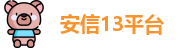 安信13平台